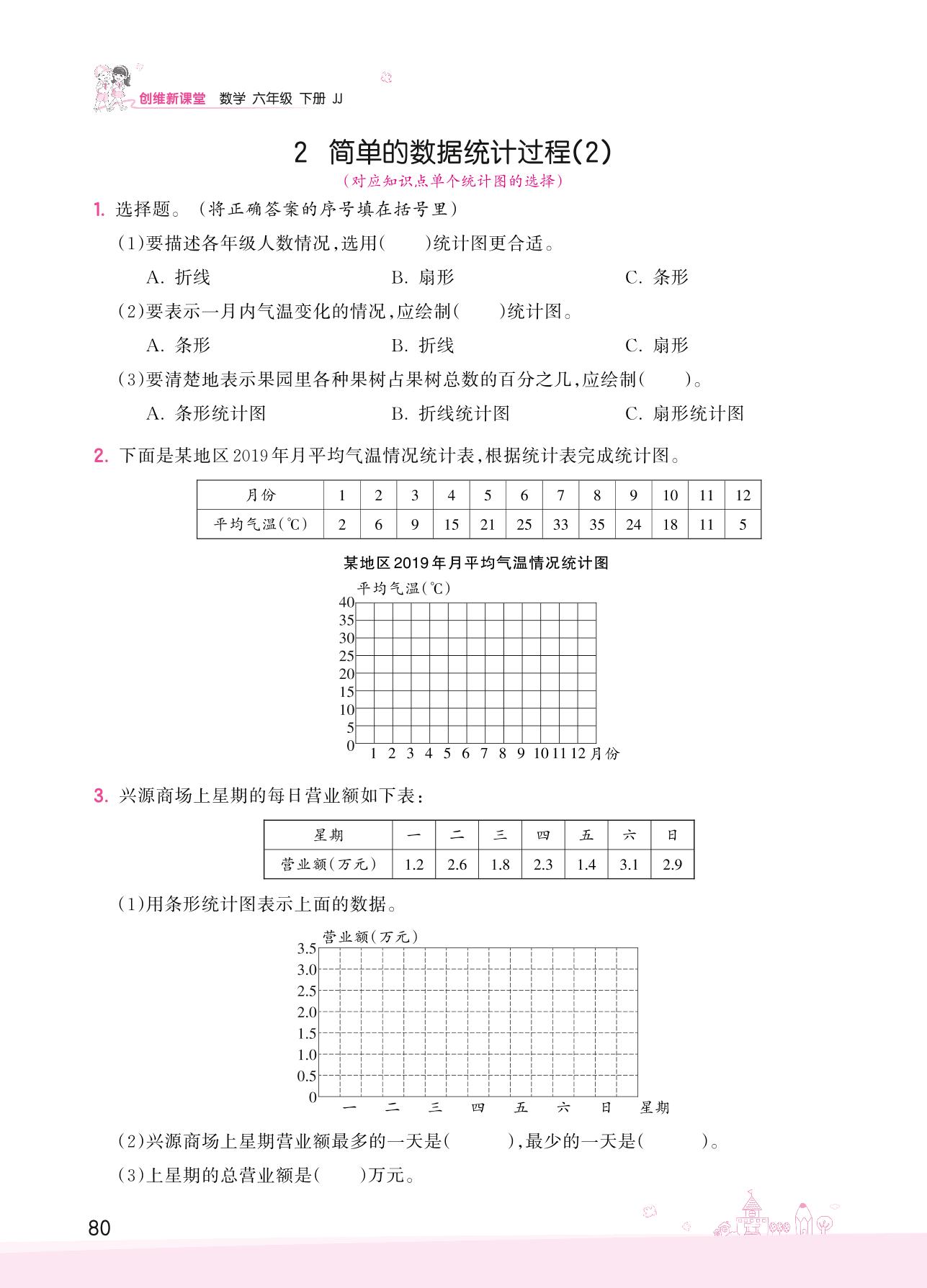 创维新课堂 数学 六年级 下册 JJ

2 简单的数据统计过程(2)

(对应知识点单个统计图的选择)

1. 选择题。(将正确答案的序号填在括号里)

(1)要描述各年级人数情况,选用(　　)统计图更合适。

A. 折线　　B. 扇形　　C. 条形

(2)要表示一月内气温变化的情况,应绘制(　　)统计图。

A. 条形　　B. 折线　　C. 扇形

(3)要清楚地表示果园里各种果树占果树总数的百分之几,应绘制(　　)。

A. 条形统计图　　B. 折线统计图　　C. 扇形统计图

2. 下面是某地区2019年月平均气温情况统计表,根据统计表完成统计图。

| 月份 | 1 | 2 | 3 | 4 | 5 | 6 | 7 | 8 | 9 | 10 | 11 | 12 |
|---|---|---|---|---|---|---|---|---|---|---|---|---|
| 平均气温(℃) | 2 | 6 | 9 | 15 | 21 | 25 | 33 | 35 | 24 | 18 | 11 | 5 |

某地区2019年月平均气温情况统计图

平均气温(℃)

40 35 30 25 20 15 10 5 0

1 2 3 4 5 6 7 8 9 10 11 12 月份

3. 兴源商场上星期的每日营业额如下表:

| 星期 | 一 | 二 | 三 | 四 | 五 | 六 | 日 |
|---|---|---|---|---|---|---|---|
| 营业额(万元) | 1.2 | 2.6 | 1.8 | 2.3 | 1.4 | 3.1 | 2.9 |

(1)用条形统计图表示上面的数据。

营业额(万元)

3.5 3.0 2.5 2.0 1.5 1.0 0.5 0

一 二 三 四 五 六 日 星期

(2)兴源商场上星期营业额最多的一天是(　　),最少的一天是(　　)。

(3)上星期的总营业额是(　　)万元。

80